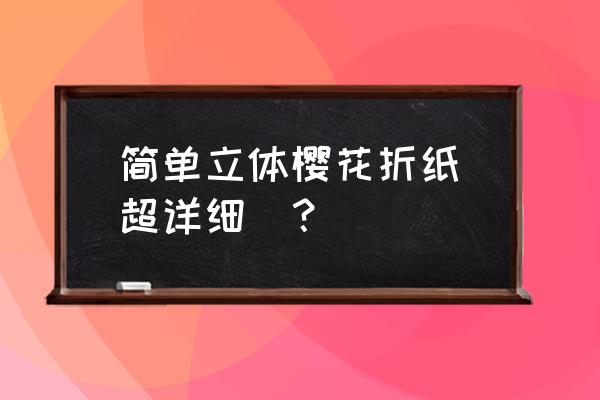 简单立体樱花折纸超详细 ？